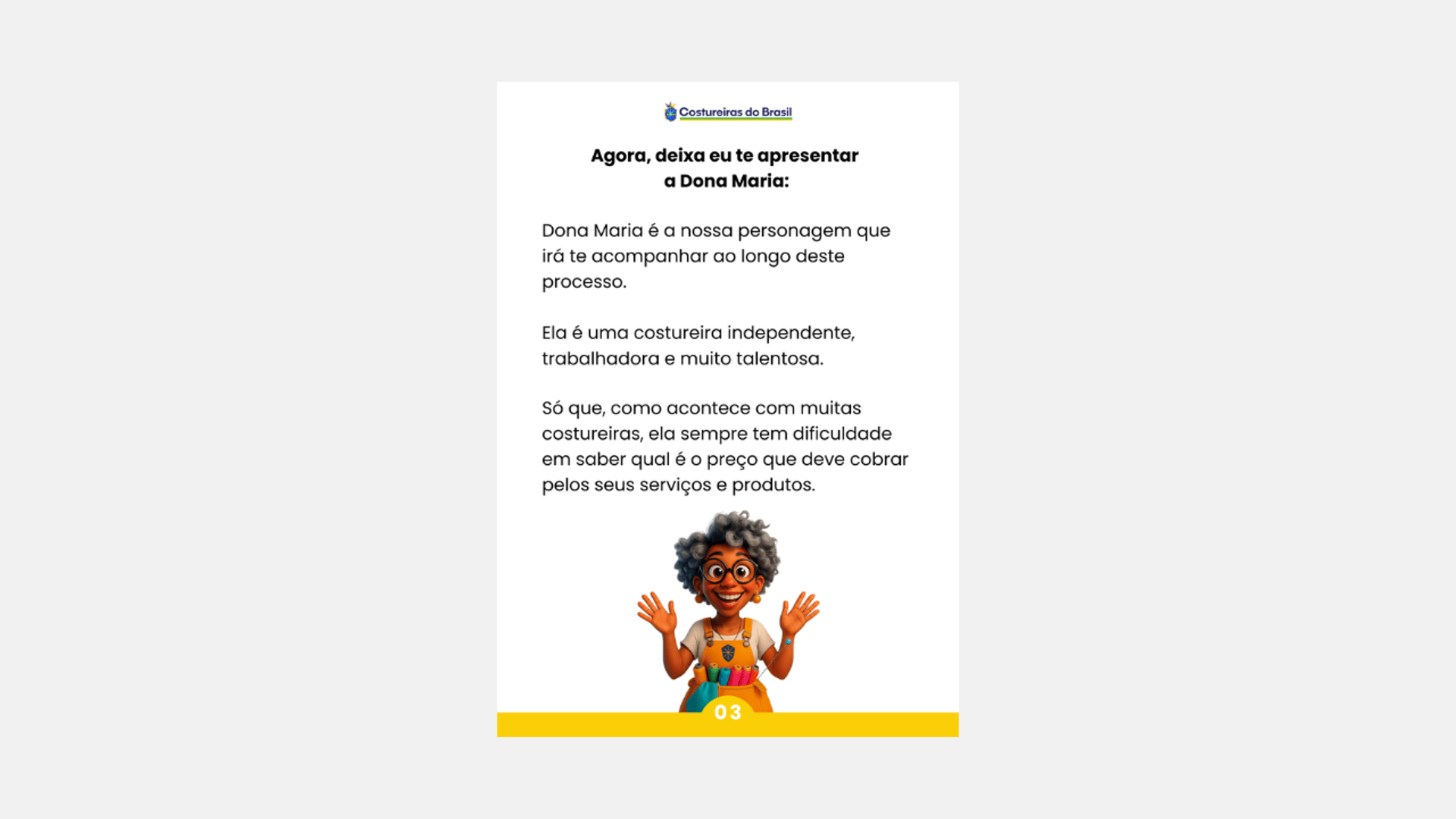 Costureiras do Brasil

Agora, deixa eu te apresentar a Dona Maria:

Dona Maria é a nossa personagem que irá te acompanhar ao longo deste processo.

Ela é uma costureira independente, trabalhadora e muito talentosa.

Só que, como acontece com muitas costureiras, ela sempre tem dificuldade em saber qual é o preço que deve cobrar pelos seus serviços e produtos.

03